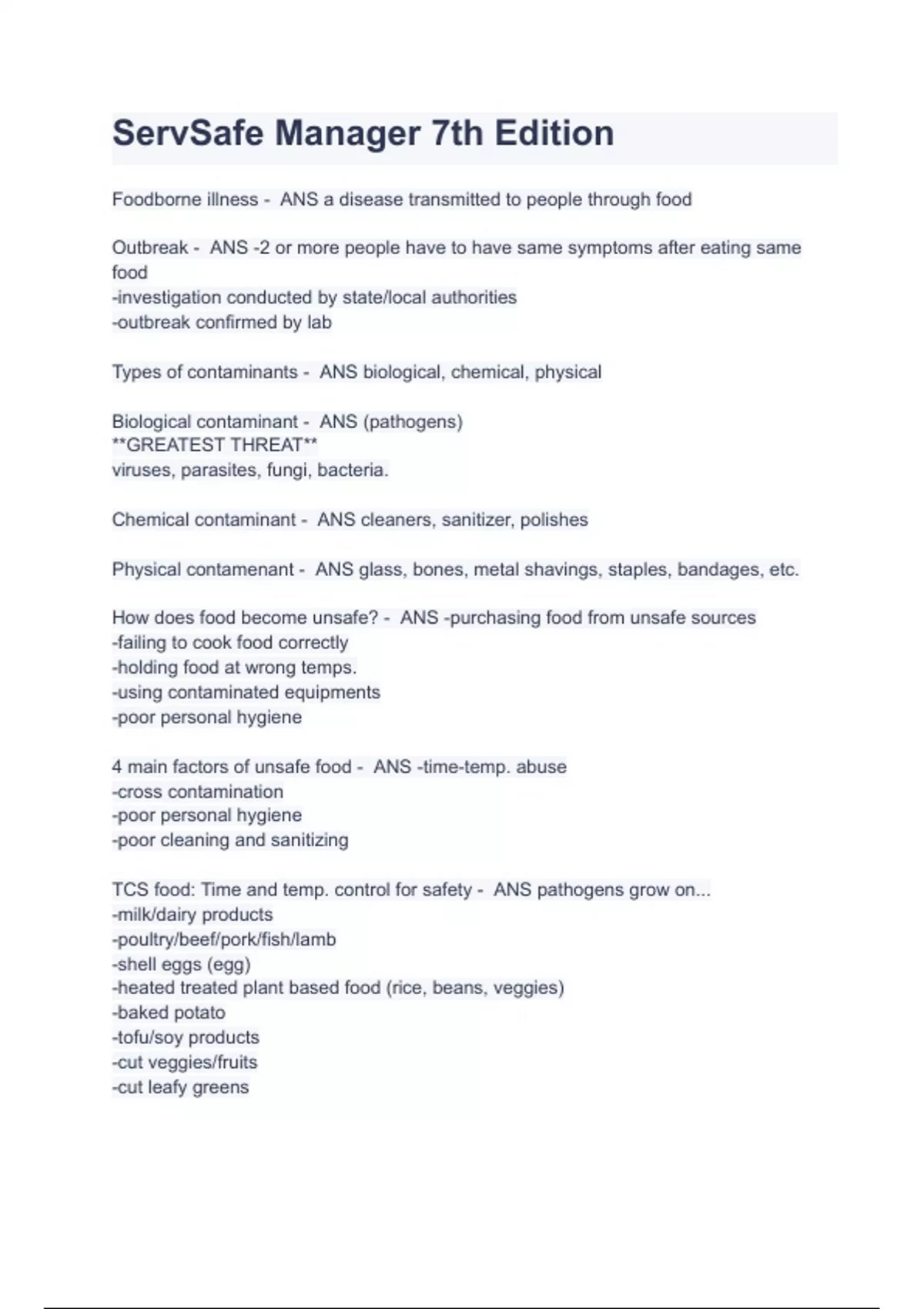 ServSafe Manager 7th Edition

Foodborne illness - ANS a disease transmitted to people through food

Outbreak - ANS -2 or more people have to have same symptoms after eating same food
-investigation conducted by state/local authorities
-outbreak confirmed by lab

Types of contaminants - ANS biological, chemical, physical

Biological contaminant - ANS (pathogens)
**GREATEST THREAT**
viruses, parasites, fungi, bacteria.

Chemical contaminant - ANS cleaners, sanitizer, polishes

Physical contamenant - ANS glass, bones, metal shavings, staples, bandages, etc.

How does food become unsafe? - ANS -purchasing food from unsafe sources
-failing to cook food correctly
-holding food at wrong temps.
-using contaminated equipments
-poor personal hygiene

4 main factors of unsafe food - ANS -time-temp. abuse
-cross contamination
-poor personal hygiene
-poor cleaning and sanitizing

TCS food: Time and temp. control for safety - ANS pathogens grow on...
-milk/dairy products
-poultry/beef/pork/fish/lamb
-shell eggs (egg)
-heated treated plant based food (rice, beans, veggies)
-baked potato
-tofu/soy products
-cut veggies/fruits
-cut leafy greens